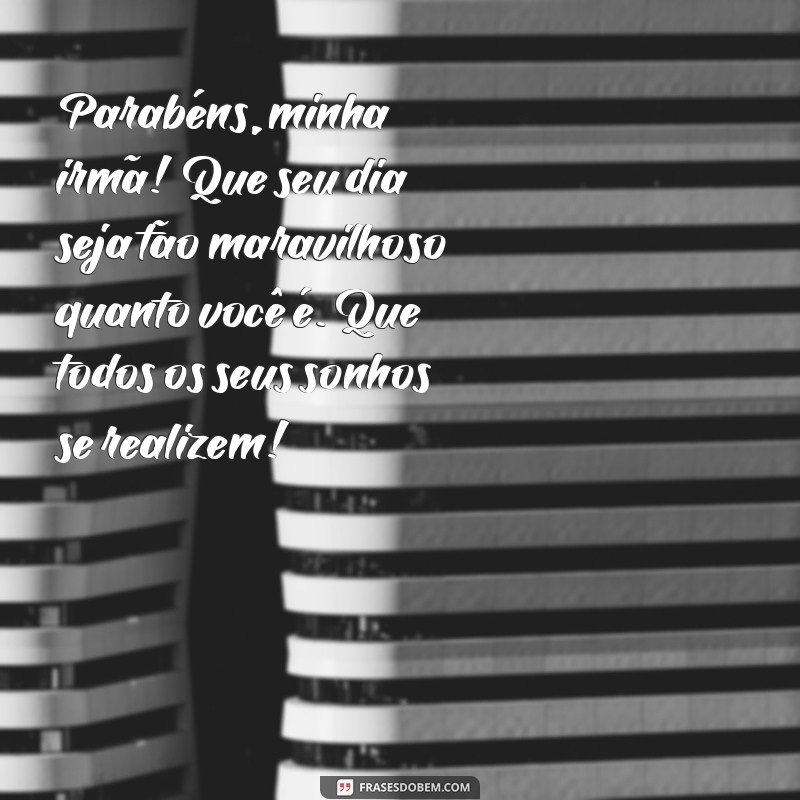 Parabéns, minha irmã! Que seu dia seja tão maravilhoso quanto você é. Que todos os seus sonhos se realizem!

FRASESDOBEM.COM